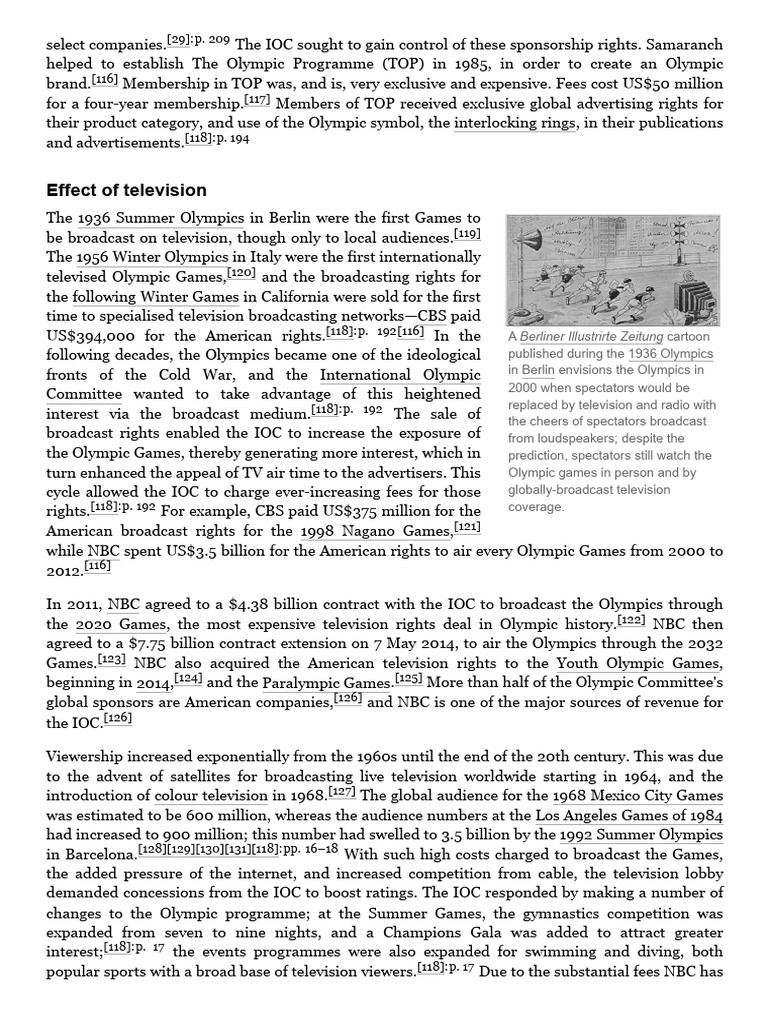 select companies.$^{[29]:p. 209}$ The IOC sought to gain control of these sponsorship rights. Samaranch helped to establish The Olympic Programme (TOP) in 1985, in order to create an Olympic brand.$^{[116]}$ Membership in TOP was, and is, very exclusive and expensive. Fees cost US$50 million for a four-year membership.$^{[117]}$ Members of TOP received exclusive global advertising rights for their product category, and use of the Olympic symbol, the interlocking rings, in their publications and advertisements.$^{[118]:p. 194}$

Effect of television

The 1936 Summer Olympics in Berlin were the first Games to be broadcast on television, though only to local audiences.$^{[119]}$ The 1956 Winter Olympics in Italy were the first internationally televised Olympic Games,$^{[120]}$ and the broadcasting rights for the following Winter Games in California were sold for the first time to specialised television broadcasting networks—CBS paid US$394,000 for the American rights.$^{[118]:p. 192[116]}$ In the following decades, the Olympics became one of the ideological fronts of the Cold War, and the International Olympic Committee wanted to take advantage of this heightened interest via the broadcast medium.$^{[118]:p. 192}$ The sale of broadcast rights enabled the IOC to increase the exposure of the Olympic Games, thereby generating more interest, which in turn enhanced the appeal of TV air time to the advertisers. This cycle allowed the IOC to charge ever-increasing fees for those rights.$^{[118]:p. 192}$ For example, CBS paid US$375 million for the American broadcast rights for the 1998 Nagano Games,$^{[121]}$ while NBC spent US$3.5 billion for the American rights to air every Olympic Games from 2000 to 2012.$^{[116]}$

A Berliner Illustrirte Zeitung cartoon published during the 1936 Olympics in Berlin envisions the Olympics in 2000 when spectators would be replaced by television and radio with the cheers of spectators broadcast from loudspeakers; despite the prediction, spectators still watch the Olympic games in person and by globally-broadcast television coverage.

In 2011, NBC agreed to a $4.38 billion contract with the IOC to broadcast the Olympics through the 2020 Games, the most expensive television rights deal in Olympic history.$^{[122]}$ NBC then agreed to a $7.75 billion contract extension on 7 May 2014, to air the Olympics through the 2032 Games.$^{[123]}$ NBC also acquired the American television rights to the Youth Olympic Games, beginning in 2014,$^{[124]}$ and the Paralympic Games.$^{[125]}$ More than half of the Olympic Committee's global sponsors are American companies,$^{[126]}$ and NBC is one of the major sources of revenue for the IOC.$^{[126]}$

Viewership increased exponentially from the 1960s until the end of the 20th century. This was due to the advent of satellites for broadcasting live television worldwide starting in 1964, and the introduction of colour television in 1968.$^{[127]}$ The global audience for the 1968 Mexico City Games was estimated to be 600 million, whereas the audience numbers at the Los Angeles Games of 1984 had increased to 900 million; this number had swelled to 3.5 billion by the 1992 Summer Olympics in Barcelona.$^{[128][129][130][131][118]:pp. 16–18}$ With such high costs charged to broadcast the Games, the added pressure of the internet, and increased competition from cable, the television lobby demanded concessions from the IOC to boost ratings. The IOC responded by making a number of changes to the Olympic programme; at the Summer Games, the gymnastics competition was expanded from seven to nine nights, and a Champions Gala was added to attract greater interest;$^{[118]:p. 17}$ the events programmes were also expanded for swimming and diving, both popular sports with a broad base of television viewers.$^{[118]:p. 17}$ Due to the substantial fees NBC has